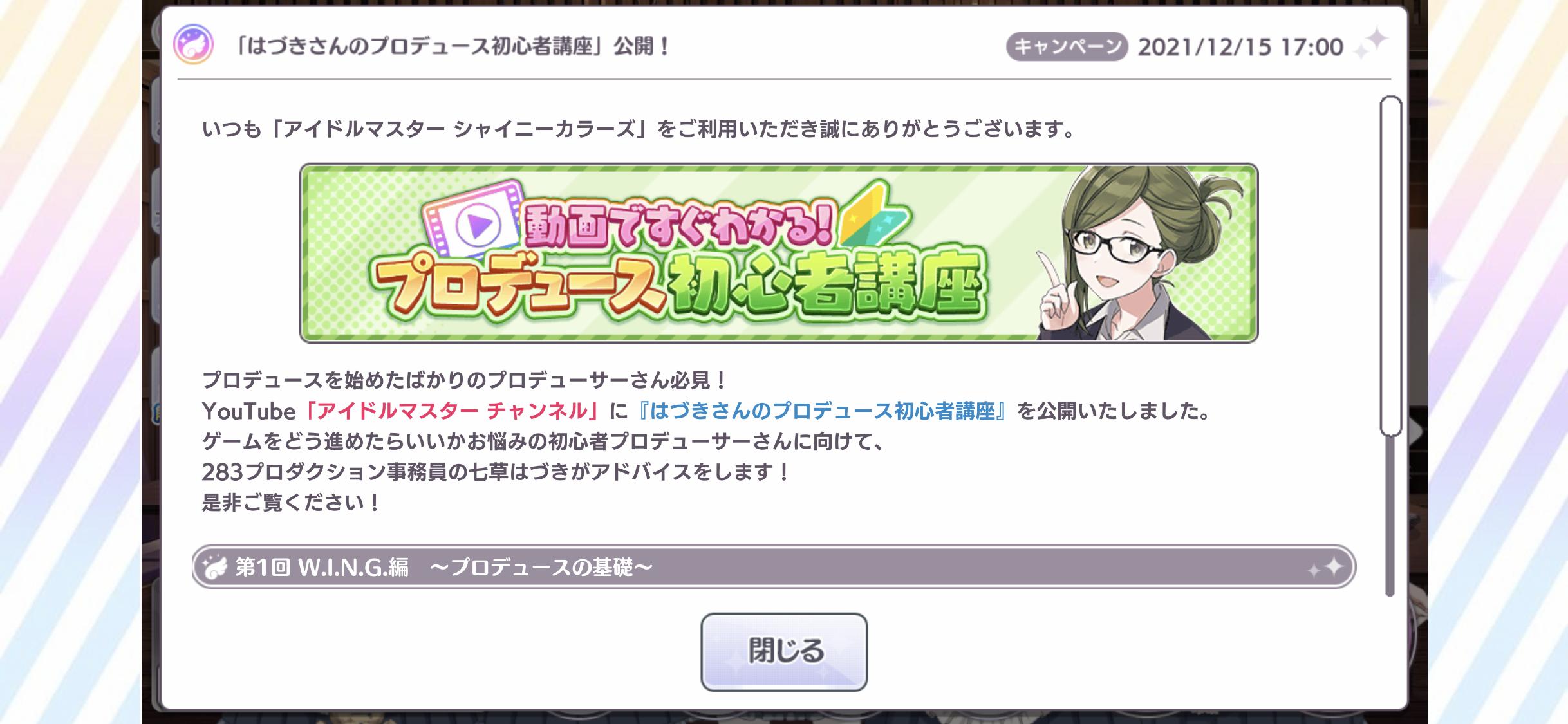 「はづきさんのプロデュース初心者講座」公開！

キャンペーン 2021/12/15 17:00

いつも「アイドルマスター シャイニーカラーズ」をご利用いただき誠にありがとうございます。

動画ですぐわかる！
プロデュース初心者講座

プロデュースを始めたばかりのプロデューサーさん必見！
YouTube「アイドルマスター チャンネル」に『はづきさんのプロデュース初心者講座』を公開いたしました。
ゲームをどう進めたらいいかお悩みの初心者プロデューサーさんに向けて、
283プロダクション事務員の七草はづきがアドバイスをします！
是非ご覧ください！

第1回 W.I.N.G.編 ～プロデュースの基礎～

閉じる